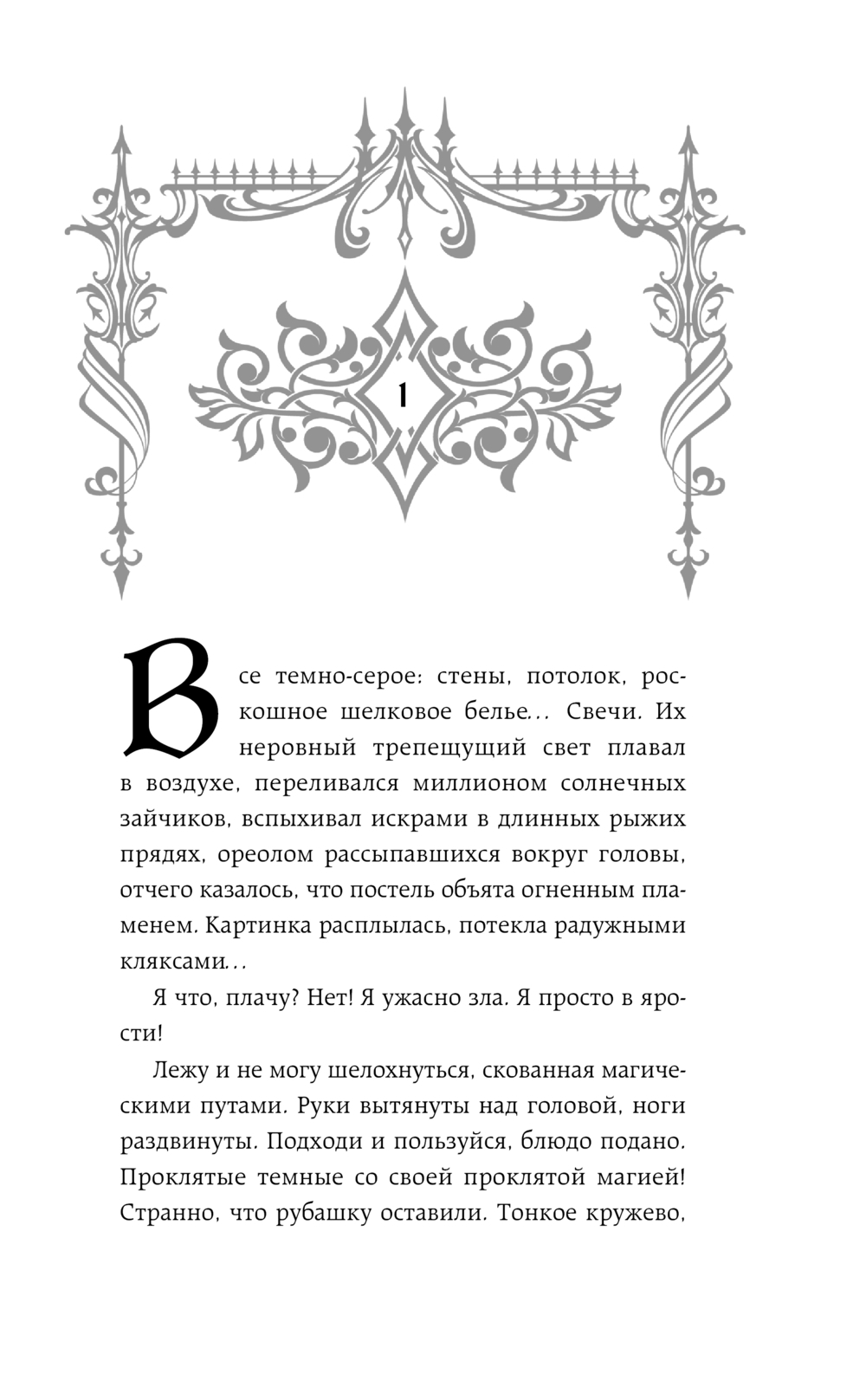 1

Все темно-серое: стены, потолок, роскошное шелковое белье... Свечи. Их неровный трепещущий свет плавал в воздухе, переливался миллионом солнечных зайчиков, вспыхивал искрами в длинных рыжих прядях, ореолом рассыпавшихся вокруг головы, отчего казалось, что постель объята огненным пламенем. Картинка расплылась, потекла радужными кляксами...

Я что, плачу? Нет! Я ужасно зла. Я просто в ярости!

Лежу и не могу шелохнуться, скованная магическими путами. Руки вытянуты над головой, ноги раздвинуты. Подходи и пользуйся, блюдо подано. Проклятые темные со своей проклятой магией! Странно, что рубашку оставили. Тонкое кружево,